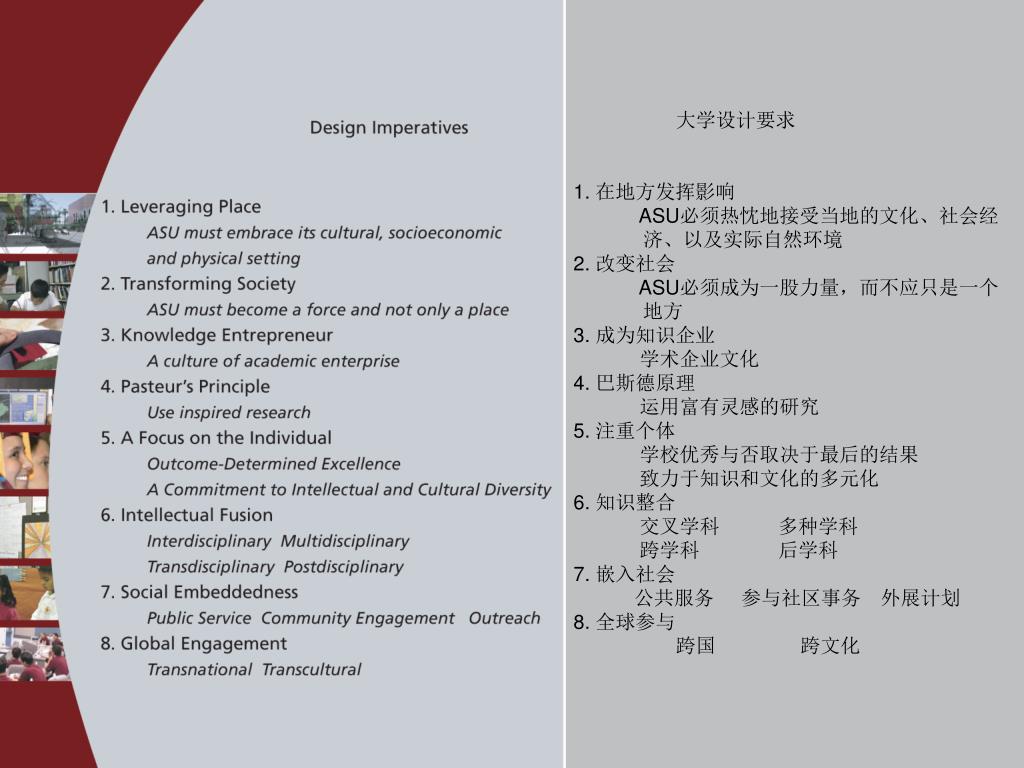 Design Imperatives

1. Leveraging Place
ASU must embrace its cultural, socioeconomic and physical setting
2. Transforming Society
ASU must become a force and not only a place
3. Knowledge Entrepreneur
A culture of academic enterprise
4. Pasteur's Principle
Use inspired research
5. A Focus on the Individual
Outcome-Determined Excellence
A Commitment to Intellectual and Cultural Diversity
6. Intellectual Fusion
Interdisciplinary Multidisciplinary
Transdisciplinary Postdisciplinary
7. Social Embeddedness
Public Service Community Engagement Outreach
8. Global Engagement
Transnational Transcultural

大学设计要求

1. 在地方发挥影响
ASU必须热忱地接受当地的文化、社会经济、以及实际自然环境
2. 改变社会
ASU必须成为一股力量，而不应只是一个地方
3. 成为知识企业
学术企业文化
4. 巴斯德原理
运用富有灵感的研究
5. 注重个体
学校优秀与否取决于最后的结果
致力于知识和文化的多元化
6. 知识整合
交叉学科 多种学科
跨学科 后学科
7. 嵌入社会
公共服务 参与社区事务 外展计划
8. 全球参与
跨国 跨文化